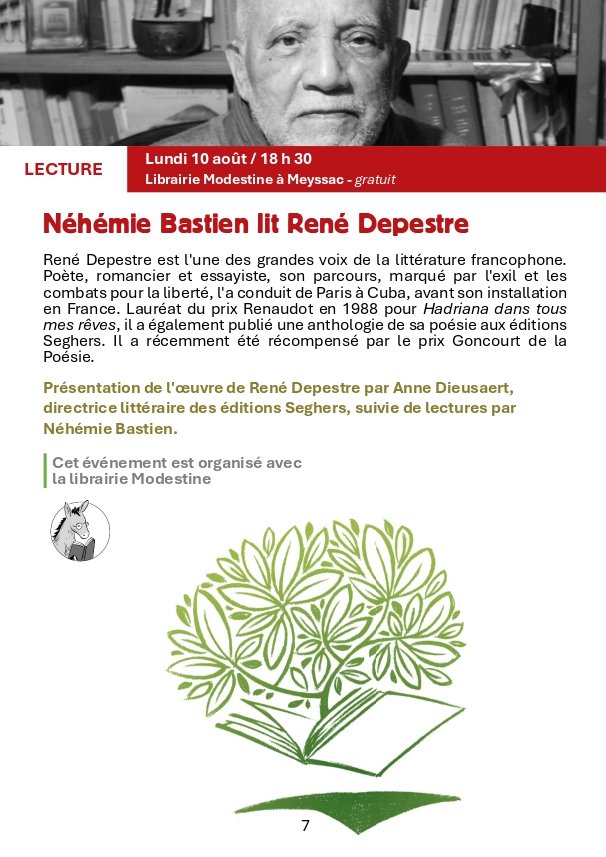 LECTURE

Lundi 10 août / 18 h 30
Librairie Modestine à Meyssac - gratuit

Néhémie Bastien lit René Depestre

René Depestre est l'une des grandes voix de la littérature francophone. Poète, romancier et essayiste, son parcours, marqué par l'exil et les combats pour la liberté, l'a conduit de Paris à Cuba, avant son installation en France. Lauréat du prix Renaudot en 1988 pour Hadriana dans tous mes rêves, il a également publié une anthologie de sa poésie aux éditions Seghers. Il a récemment été récompensé par le prix Goncourt de la Poésie.

Présentation de l'œuvre de René Depestre par Anne Dieusaert, directrice littéraire des éditions Seghers, suivie de lectures par Néhémie Bastien.

Cet événement est organisé avec la librairie Modestine

7